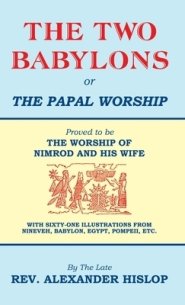 THE TWO BABYLONS

or

THE PAPAL WORSHIP

Proved to be

THE WORSHIP OF NIMROD AND HIS WIFE

WITH SIXTY-ONE ILLUSTRATIONS FROM NINEVEH, BABYLON, EGYPT, POMPEII, ETC.

By The Late

REV. ALEXANDER HISLOP